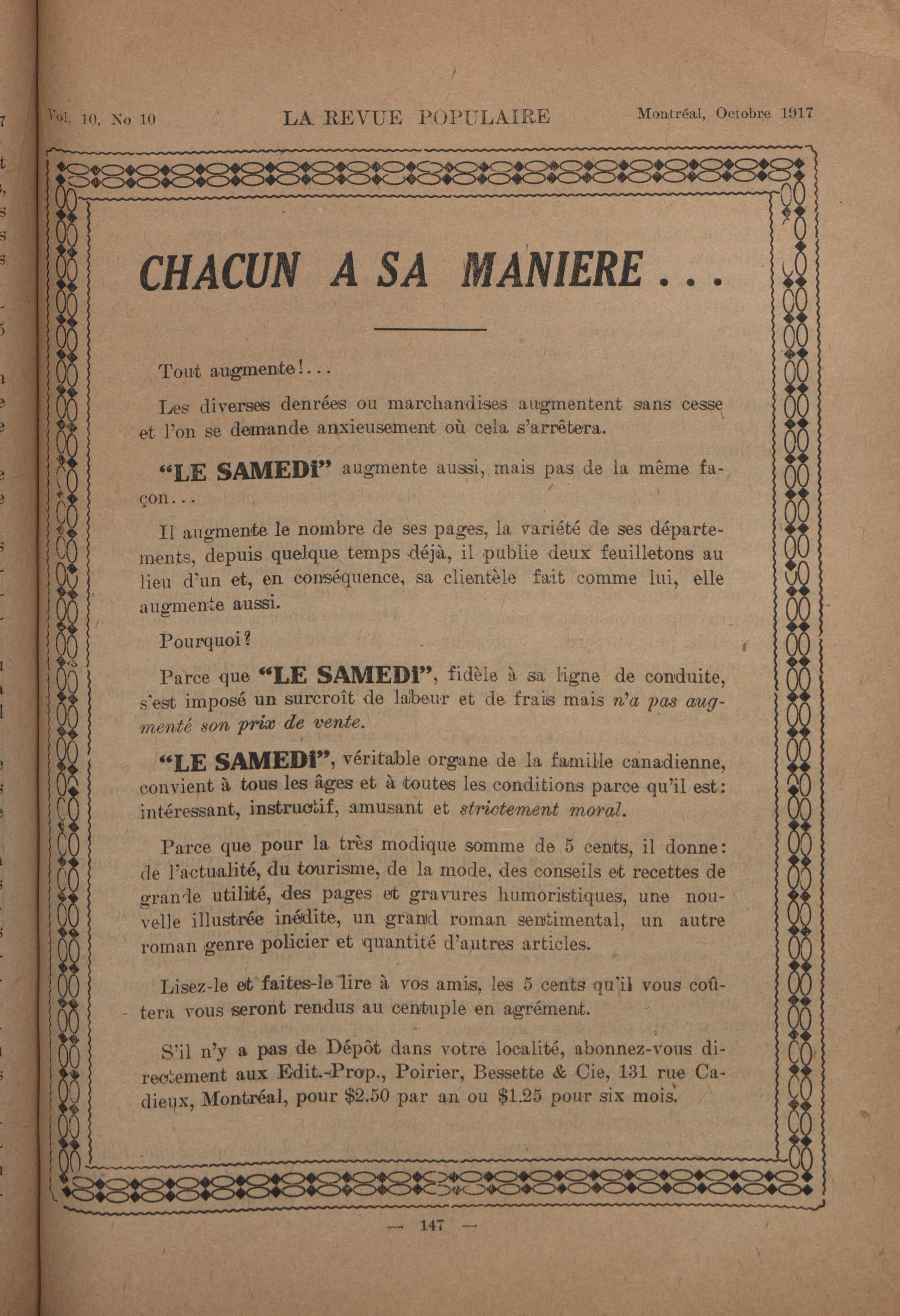 Vol. 10, No 10 LA REVUE POPULAIRE Montréal, Octobre 1917

CHACUN A SA MANIERE...

Tout augmente!...

Les diverses denrées ou marchandises augmentent sans cesse et l'on se demande anxieusement où cela s'arrêtera.

"LE SAMEDI" augmente aussi, mais pas de la même façon...

Il augmente le nombre de ses pages, la variété de ses départements, depuis quelque temps déjà, il publie deux feuilletons au lieu d'un et, en conséquence, sa clientèle fait comme lui, elle augmente aussi.

Pourquoi?

Parce que "LE SAMEDI", fidèle à sa ligne de conduite, s'est imposé un surcroît de labeur et de frais mais n'a pas augmenté son prix de vente.

"LE SAMEDI", véritable organe de la famille canadienne, convient à tous les âges et à toutes les conditions parce qu'il est: intéressant, instructif, amusant et strictement moral.

Parce que pour la très modique somme de 5 cents, il donne: de l'actualité, du tourisme, de la mode, des conseils et recettes de grande utilité, des pages et gravures humoristiques, une nouvelle illustrée inédite, un grand roman sentimental, un autre roman genre policier et quantité d'autres articles.

Lisez-le et faites-le lire à vos amis, les 5 cents qu'il vous coûtera vous seront rendus au centuple en agrément.

S'il n'y a pas de Dépôt dans votre localité, abonnez-vous directement aux Edit.-Prop., Poirier, Bessette & Cie, 131 rue Cadieux, Montréal, pour $2.50 par an ou $1.25 pour six mois.

— 147 —